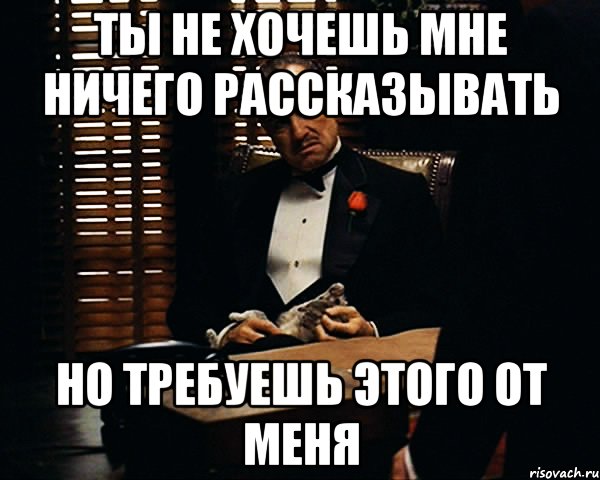 ТЫ НЕ ХОЧЕШЬ МНЕ НИЧЕГО РАССКАЗЫВАТЬ

НО ТРЕБУЕШЬ ЭТОГО ОТ МЕНЯ

risovach.ru